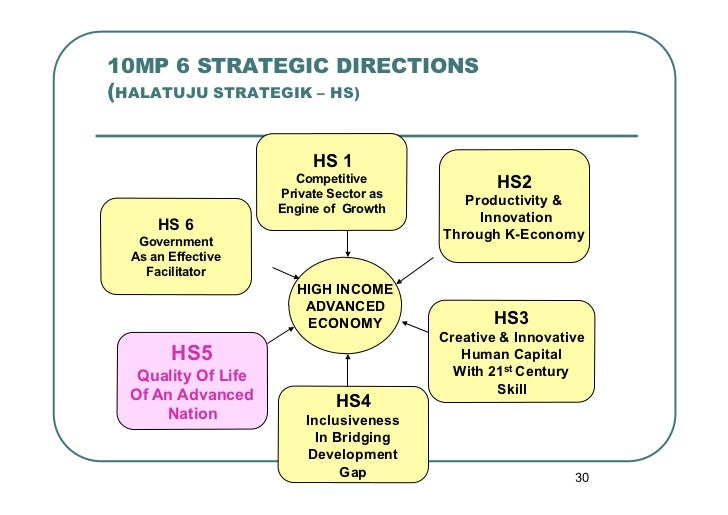 10MP 6 STRATEGIC DIRECTIONS
(HALATUJU STRATEGIK – HS)

HS 1
Competitive Private Sector as Engine of Growth

HS2
Productivity & Innovation Through K-Economy

HS 6
Government As an Effective Facilitator

HIGH INCOME ADVANCED ECONOMY

HS3
Creative & Innovative Human Capital With 21$^{st}$ Century Skill

HS5
Quality Of Life Of An Advanced Nation

HS4
Inclusiveness In Bridging Development Gap

30